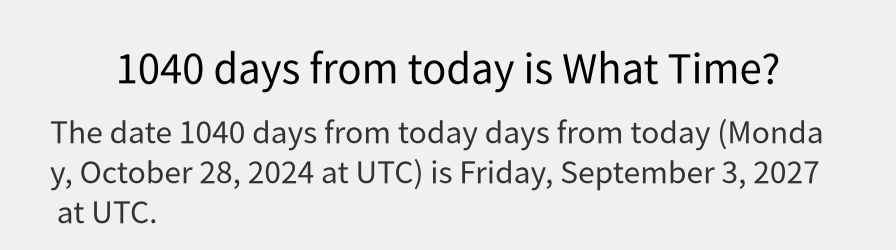 1040 days from today is What Time?

The date 1040 days from today days from today (Monday, October 28, 2024 at UTC) is Friday, September 3, 2027 at UTC.